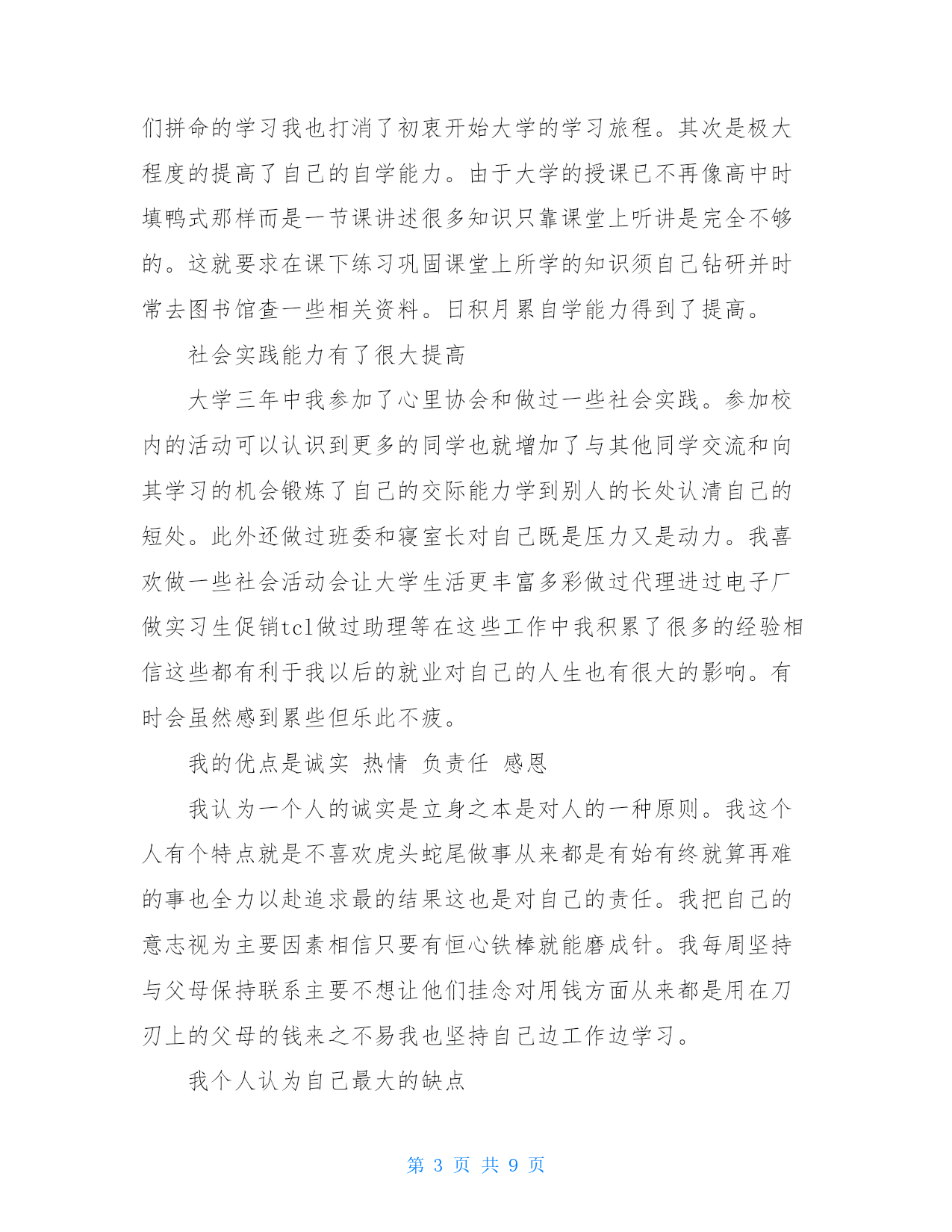 们拼命的学习我也打消了初衷开始大学的学习旅程。其次是极大程度的提高了自己的自学能力。由于大学的授课已不再像高中时填鸭式那样而是一节课讲述很多知识只靠课堂上听讲是完全不够的。这就要求在课下练习巩固课堂上所学的知识须自己钻研并时常去图书馆查一些相关资料。日积月累自学能力得到了提高。

社会实践能力有了很大提高

大学三年中我参加了心里协会和做过一些社会实践。参加校内的活动可以认识到更多的同学也就增加了与其他同学交流和向其学习的机会锻炼了自己的交际能力学到别人的长处认清自己的短处。此外还做过班委和寝室长对自己既是压力又是动力。我喜欢做一些社会活动会让大学生活更丰富多彩做过代理进过电子厂做实习生促销tcl做过助理等在这些工作中我积累了很多的经验相信这些都有利于我以后的就业对自己的人生也有很大的影响。有时会虽然感到累些但乐此不疲。

我的优点是诚实 热情 负责任 感恩

我认为一个人的诚实是立身之本是对人的一种原则。我这个人有个特点就是不喜欢虎头蛇尾做事从来都是有始有终就算再难的事也全力以赴追求最的结果这也是对自己的责任。我把自己的意志视为主要因素相信只要有恒心铁棒就能磨成针。我每周坚持与父母保持联系主要不想让他们挂念对用钱方面从来都是用在刀刃上的父母的钱来之不易我也坚持自己边工作边学习。

我个人认为自己最大的缺点

第 3 页 共 9 页